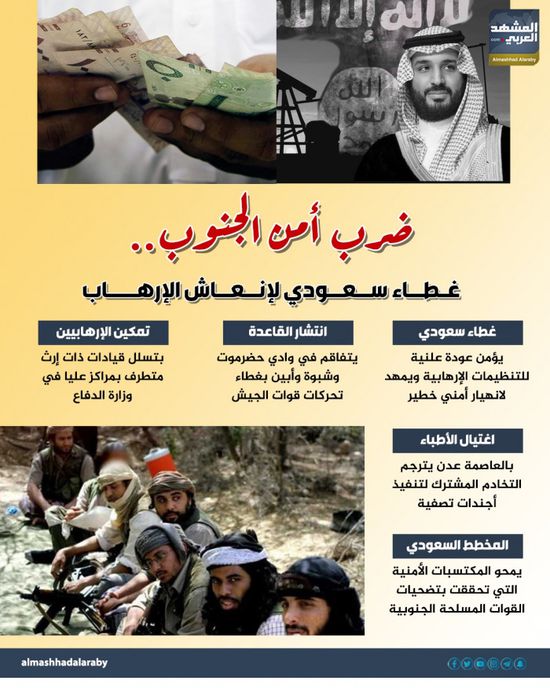 المشهد العربي
Almashhad Alaraby

ضرب أمن الجنوب..
غطاء سعودي لإنعاش الإرهاب

غطاء سعودي
يؤمن عودة علنية للتنظيمات الإرهابية ويمهد لانهيار أمني خطير

انتشار القاعدة
يتفاقم في وادي حضرموت وشبوة وأبين بغطاء تحركات قوات الجيش

تمكين الإرهابيين
بتسلل قيادات ذات إرث متطرف بمراكز عليا في وزارة الدفاع

اغتيال الأطباء
بالعاصمة عدن يترجم التخادم المشترك لتنفيذ أجندات تصفية

المخطط السعودي
يمحو المكتسبات الأمنية التي تحققت بتضحيات القوات المسلحة الجنوبية

almashhadalaraby